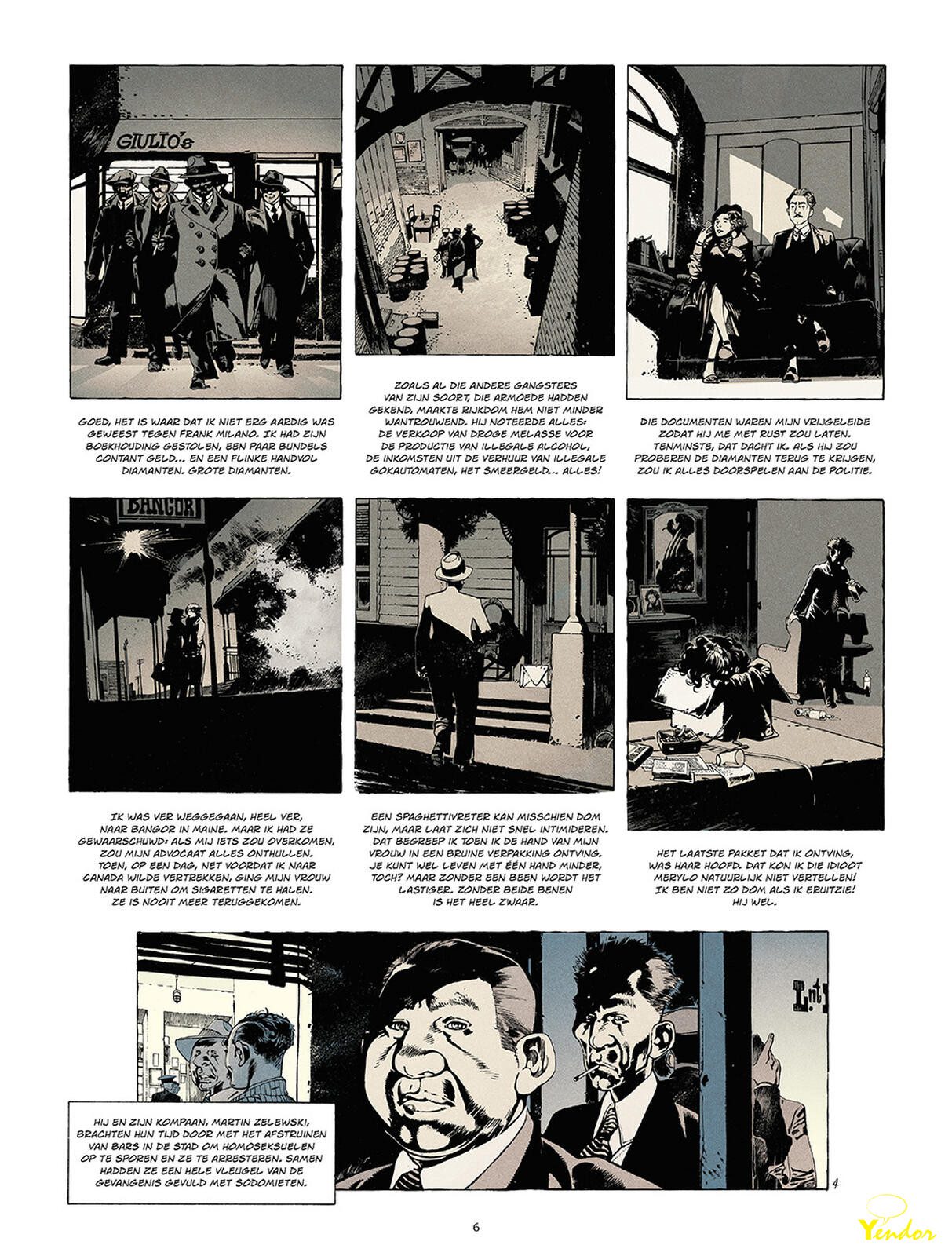 GIULIO's

GOED, HET IS WAAR DAT IK NIET ERG AARDIG WAS GEWEEST TEGEN FRANK MILANO. IK HAD ZIJN BOEKHOUDING GESTOLEN, EEN PAAR BUNDELS CONTANT GELD... EN EEN FLINKE HANDVOL DIAMANTEN. GROTE DIAMANTEN.

ZOALS AL DIE ANDERE GANGSTERS VAN ZIJN SOORT, DIE ARMOEDE HADDEN GEKEND, MAAKTE RIJKDOM HEM NIET MINDER WANTROUWEND. HIJ NOTEERDE ALLES: DE VERKOOP VAN DROGE MELASSE VOOR DE PRODUCTIE VAN ILLEGALE ALCOHOL, DE INKOMSTEN UIT DE VERHUUR VAN ILLEGALE GOKAUTOMATEN, HET SMEERGELD... ALLES!

DIE DOCUMENTEN WAREN MIJN VRIJGELEIDE ZODAT HIJ ME MET RUST ZOU LATEN. TENMINSTE, DAT DACHT IK. ALS HIJ ZOU PROBEREN DE DIAMANTEN TERUG TE KRIJGEN, ZOU IK ALLES DOORSPELEN AAN DE POLITIE.

BANGOR

IK WAS VER WEGGEGAAN, HEEL VER, NAAR BANGOR IN MAINE. MAAR IK HAD ZE GEWAARSCHUWD: ALS MIJ IETS ZOU OVERKOMEN, ZOU MIJN ADVOCAAT ALLES ONTHULLEN. TOEN, OP EEN DAG, NET VOORDAT IK NAAR CANADA WILDE VERTREKKEN, GING MIJN VROUW NAAR BUITEN OM SIGARETTEN TE HALEN. ZE IS NOOIT MEER TERUGGEKOMEN.

EEN SPAGHETTIVRETER KAN MISSCHIEN DOM ZIJN, MAAR LAAT ZICH NIET SNEL INTIMIDEREN. DAT BEGREEP IK TOEN IK DE HAND VAN MIJN VROUW IN EEN BRUINE VERPAKKING ONTVING. JE KUNT WEL LEVEN MET ÉÉN HAND MINDER, TOCH? MAAR ZONDER EEN BEEN WORDT HET LASTIGER. ZONDER BEIDE BENEN IS HET HEEL ZWAAR.

HET LAATSTE PAKKET DAT IK ONTVING, WAS HAAR HOOFD. DAT KON IK DIE IDIOOT MERYLO NATUURLIJK NIET VERTELLEN! IK BEN NIET ZO DOM ALS IK ERUITZIE! HIJ WEL.

HIJ EN ZIJN KOMPAAN, MARTIN ZELEWSKI, BRACHTEN HUN TIJD DOOR MET HET AFSTRUINEN VAN BARS IN DE STAD OM HOMOSEKSUELEN OP TE SPOREN EN ZE TE ARRESTEREN. SAMEN HADDEN ZE EEN HELE VLEUGEL VAN DE GEVANGENIS GEVULD MET SODOMIETEN.

4

6

Yendor